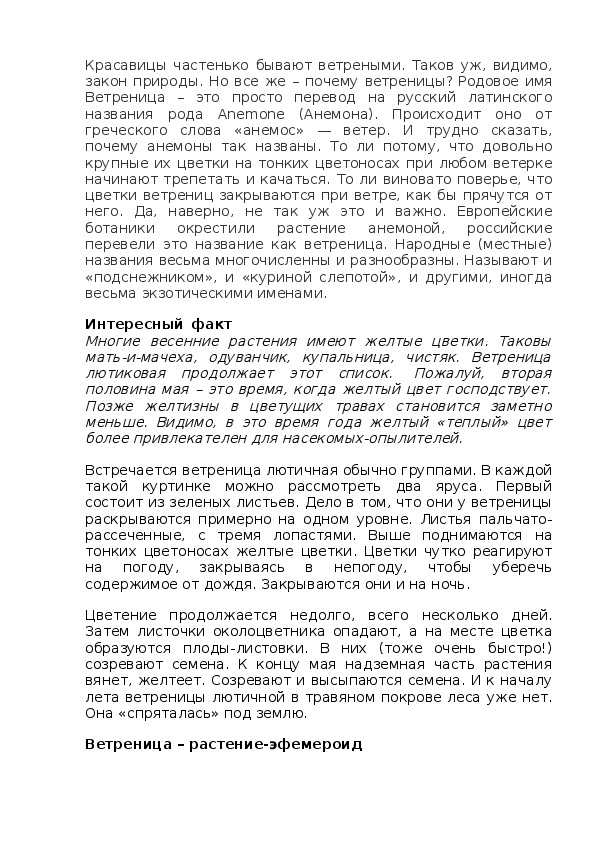 Красавицы частенько бывают ветреными. Таков уж, видимо, закон природы. Но все же – почему ветреницы? Родовое имя Ветреница – это просто перевод на русский латинского названия рода Anemone (Анемона). Происходит оно от греческого слова «анемос» — ветер. И трудно сказать, почему анемоны так названы. То ли потому, что довольно крупные их цветки на тонких цветоносах при любом ветерке начинают трепетать и качаться. То ли виновато поверье, что цветки ветрениц закрываются при ветре, как бы прячутся от него. Да, наверно, не так уж это и важно. Европейские ботаники окрестили растение анемоной, российские перевели это название как ветреница. Народные (местные) названия весьма многочисленны и разнообразны. Называют и «подснежником», и «куриной слепотой», и другими, иногда весьма экзотическими именами.

Интересный факт
Многие весенние растения имеют желтые цветки. Таковы мать-и-мачеха, одуванчик, купальница, чистяк. Ветреница лютиковая продолжает этот список. Пожалуй, вторая половина мая – это время, когда желтый цвет господствует. Позже желтизны в цветущих травах становится заметно меньше. Видимо, в это время года желтый «теплый» цвет более привлекателен для насекомых-опылителей.

Встречается ветреница лютичная обычно группами. В каждой такой куртинке можно рассмотреть два яруса. Первый состоит из зеленых листьев. Дело в том, что они у ветреницы раскрываются примерно на одном уровне. Листья пальчато-рассеченные, с тремя лопастями. Выше поднимаются на тонких цветоносах желтые цветки. Цветки чутко реагируют на погоду, закрываясь в непогоду, чтобы уберечь содержимое от дождя. Закрываются они и на ночь.

Цветение продолжается недолго, всего несколько дней. Затем листочки околоцветника опадают, а на месте цветка образуются плоды-листовки. В них (тоже очень быстро!) созревают семена. К концу мая надземная часть растения вянет, желтеет. Созревают и высыпаются семена. И к началу лета ветреницы лютичной в травяном покрове леса уже нет. Она «спряталась» под землю.

Ветреница – растение-эфемероид